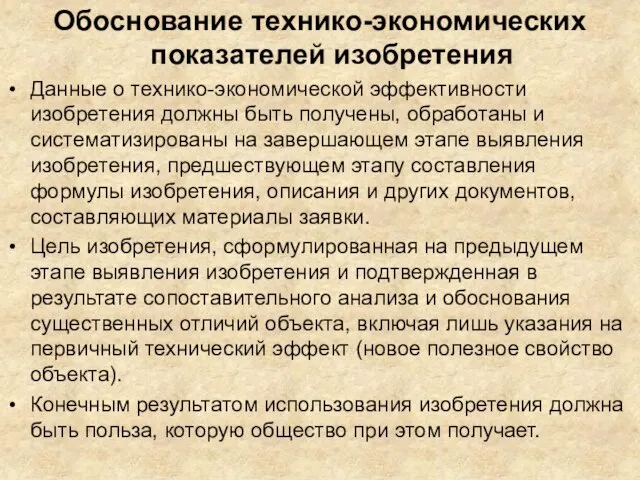 Обоснование технико-экономических показателей изобретения

• Данные о технико-экономической эффективности изобретения должны быть получены, обработаны и систематизированы на завершающем этапе выявления изобретения, предшествующем этапу составления формулы изобретения, описания и других документов, составляющих материалы заявки.

• Цель изобретения, сформулированная на предыдущем этапе выявления изобретения и подтвержденная в результате сопоставительного анализа и обоснования существенных отличий объекта, включая лишь указания на первичный технический эффект (новое полезное свойство объекта).

• Конечным результатом использования изобретения должна быть польза, которую общество при этом получает.